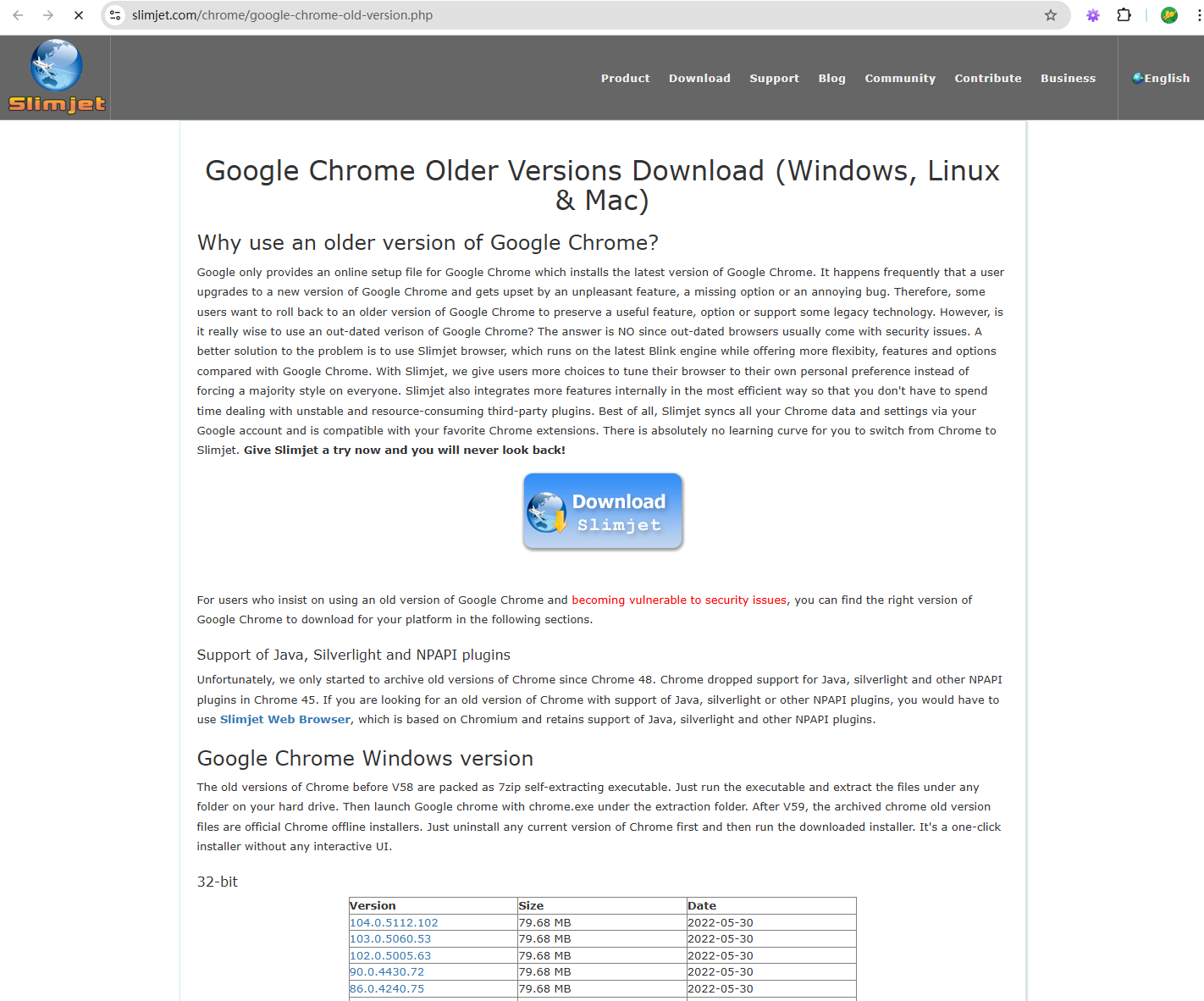 slimjet.com/chrome/google-chrome-old-version.php

Slimjet

Product Download Support Blog Community Contribute Business English

Google Chrome Older Versions Download (Windows, Linux & Mac)

Why use an older version of Google Chrome?

Google only provides an online setup file for Google Chrome which installs the latest version of Google Chrome. It happens frequently that a user upgrades to a new version of Google Chrome and gets upset by an unpleasant feature, a missing option or an annoying bug. Therefore, some users want to roll back to an older version of Google Chrome to preserve a useful feature, option or support some legacy technology. However, is it really wise to use an out-dated verison of Google Chrome? The answer is NO since out-dated browsers usually come with security issues. A better solution to the problem is to use Slimjet browser, which runs on the latest Blink engine while offering more flexibity, features and options compared with Google Chrome. With Slimjet, we give users more choices to tune their browser to their own personal preference instead of forcing a majority style on everyone. Slimjet also integrates more features internally in the most efficient way so that you don't have to spend time dealing with unstable and resource-consuming third-party plugins. Best of all, Slimjet syncs all your Chrome data and settings via your Google account and is compatible with your favorite Chrome extensions. There is absolutely no learning curve for you to switch from Chrome to Slimjet. Give Slimjet a try now and you will never look back!

Download Slimjet

For users who insist on using an old version of Google Chrome and becoming vulnerable to security issues, you can find the right version of Google Chrome to download for your platform in the following sections.

Support of Java, Silverlight and NPAPI plugins

Unfortunately, we only started to archive old versions of Chrome since Chrome 48. Chrome dropped support for Java, silverlight and other NPAPI plugins in Chrome 45. If you are looking for an old version of Chrome with support of Java, silverlight or other NPAPI plugins, you would have to use Slimjet Web Browser, which is based on Chromium and retains support of Java, silverlight and other NPAPI plugins.

Google Chrome Windows version

The old versions of Chrome before V58 are packed as 7zip self-extracting executable. Just run the executable and extract the files under any folder on your hard drive. Then launch Google chrome with chrome.exe under the extraction folder. After V59, the archived chrome old version files are official Chrome offline installers. Just uninstall any current version of Chrome first and then run the downloaded installer. It's a one-click installer without any interactive UI.

32-bit

| Version | Size | Date |
|---|---|---|
| 104.0.5112.102 | 79.68 MB | 2022-05-30 |
| 103.0.5060.53 | 79.68 MB | 2022-05-30 |
| 102.0.5005.63 | 79.68 MB | 2022-05-30 |
| 90.0.4430.72 | 79.68 MB | 2022-05-30 |
| 86.0.4240.75 | 79.68 MB | 2022-05-30 |